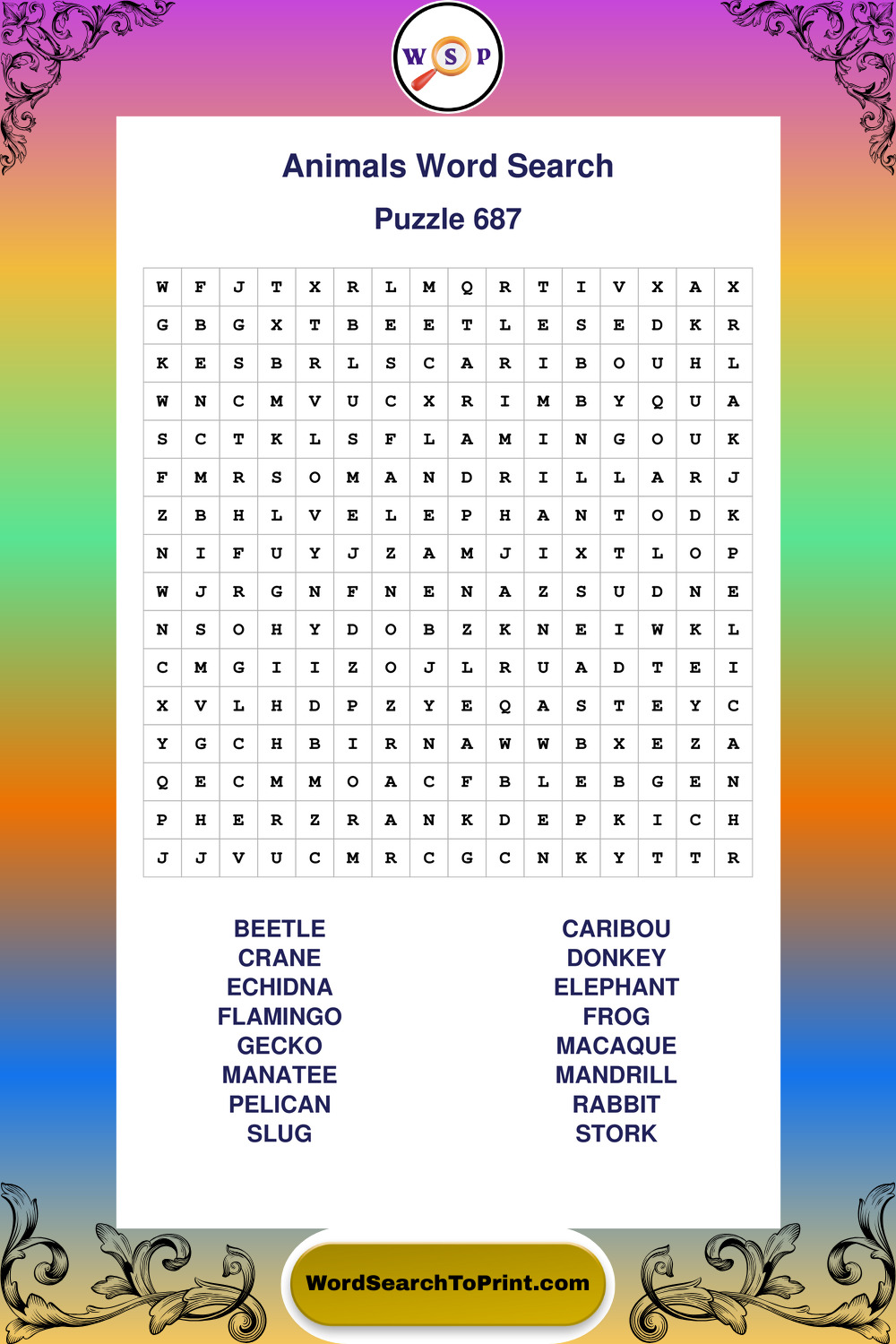 W S P

Animals Word Search

Puzzle 687

| W | F | J | T | X | R | L | M | Q | R | T | I | V | X | A | X |
|---|---|---|---|---|---|---|---|---|---|---|---|---|---|---|---|
| G | B | G | X | T | B | E | E | T | L | E | S | E | D | K | R |
| K | E | S | B | R | L | S | C | A | R | I | B | O | U | H | L |
| W | N | C | M | V | U | C | X | R | I | M | B | Y | Q | U | A |
| S | C | T | K | L | S | F | L | A | M | I | N | G | O | U | K |
| F | M | R | S | O | M | A | N | D | R | I | L | L | A | R | J |
| Z | B | H | L | V | E | L | E | P | H | A | N | T | O | D | K |
| N | I | F | U | Y | J | Z | A | M | J | I | X | T | L | O | P |
| W | J | R | G | N | F | N | E | N | A | Z | S | U | D | N | E |
| N | S | O | H | Y | D | O | B | Z | K | N | E | I | W | K | L |
| C | M | G | I | I | Z | O | J | L | R | U | A | D | T | E | I |
| X | V | L | H | D | P | Z | Y | E | Q | A | S | T | E | Y | C |
| Y | G | C | H | B | I | R | N | A | W | W | B | X | E | Z | A |
| Q | E | C | M | M | O | A | C | F | B | L | E | B | G | E | N |
| P | H | E | R | Z | R | A | N | K | D | E | P | K | I | C | H |
| J | J | V | U | C | M | R | C | G | C | N | K | Y | T | T | R |

BEETLE
CRANE
ECHIDNA
FLAMINGO
GECKO
MANATEE
PELICAN
SLUG

CARIBOU
DONKEY
ELEPHANT
FROG
MACAQUE
MANDRILL
RABBIT
STORK

WordSearchToPrint.com